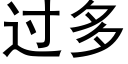 过多